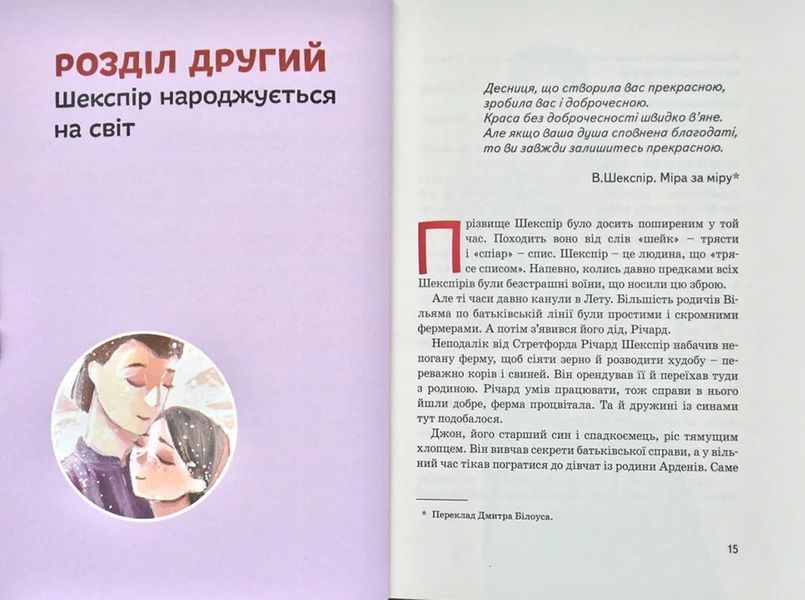 РОЗДІЛ ДРУГИЙ
Шекспір народжується на світ

Десниця, що створила вас прекрасною,
зробила вас і доброчесною.
Краса без доброчесності швидко в'яне.
Але якщо ваша душа сповнена благодаті,
то ви завжди залишитесь прекрасною.

В.Шекспір. Міра за міру*

Прізвище Шекспір було досить поширеним у той час. Походить воно від слів «шейк» – трясти і «спіар» – спис. Шекспір – це людина, що «трясе списом». Напевно, колись давно предками всіх Шекспірів були безстрашні воїни, що носили цю зброю.

Але ті часи давно канули в Лету. Більшість родичів Вільяма по батьківській лінії були простими і скромними фермерами. А потім з'явився його дід, Річард.

Неподалік від Стретфорда Річард Шекспір набачив непогану ферму, щоб сіяти зерно й розводити худобу – переважно корів і свиней. Він орендував її й переїхав туди з родиною. Річард умів працювати, тож справи в нього йшли добре, ферма процвітала. Та й дружині із синами тут подобалося.

Джон, його старший син і спадкоємець, ріс тямущим хлопцем. Він вивчав секрети батьківської справи, а у вільний час тікав погратися до дівчат із родини Арденів. Саме

* Переклад Дмитра Білоуса.

15